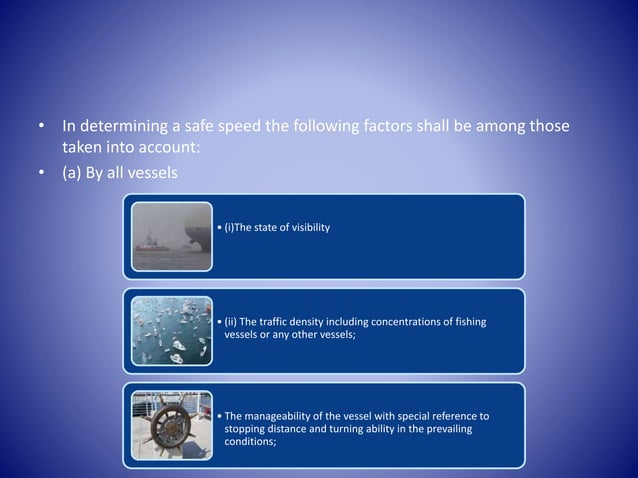 • In determining a safe speed the following factors shall be among those taken into account:
• (a) By all vessels

• (i)The state of visibility

• (ii) The traffic density including concentrations of fishing vessels or any other vessels;

• The manageability of the vessel with special reference to stopping distance and turning ability in the prevailing conditions;